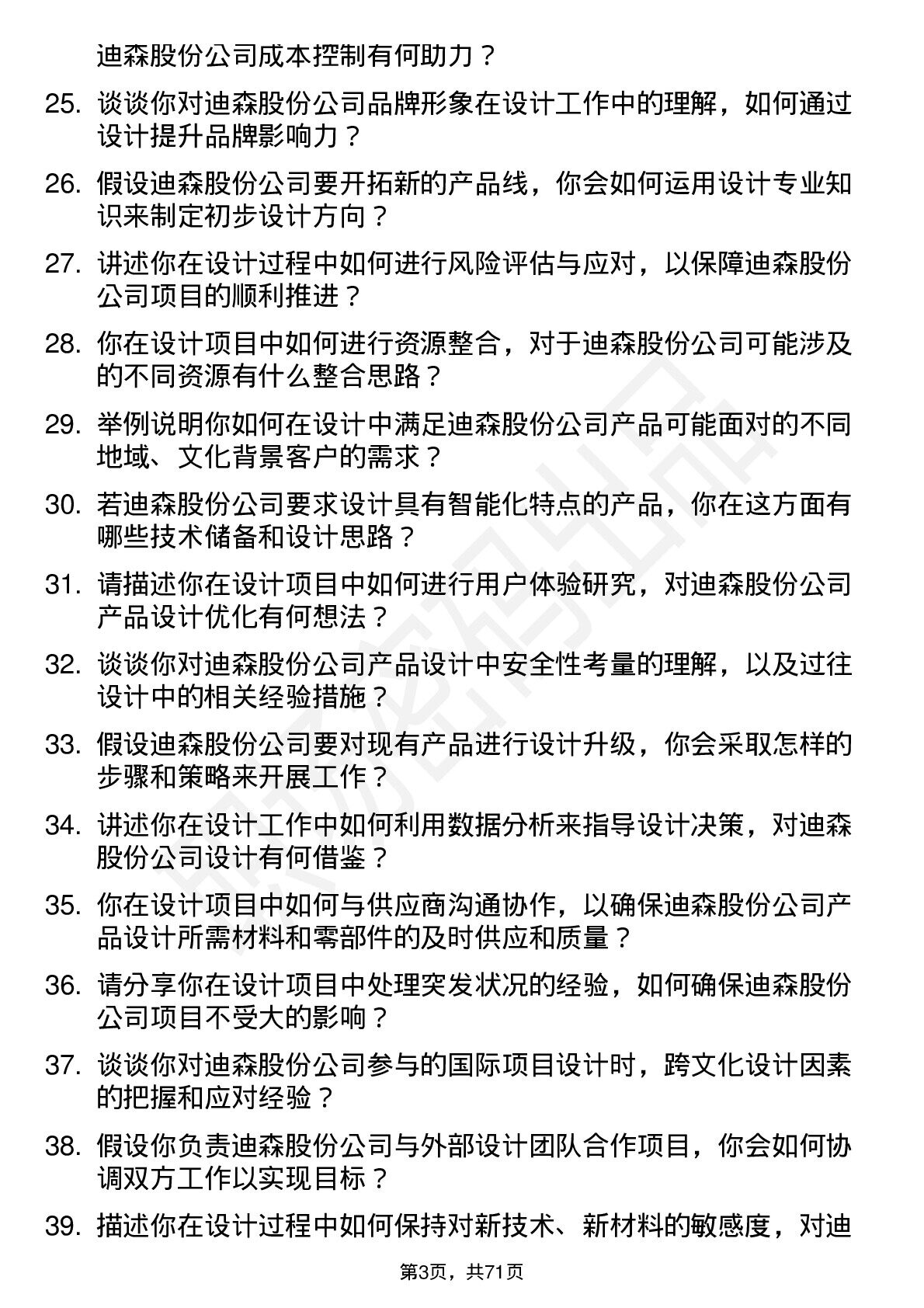 迪森股份公司成本控制有何助力？

25. 谈谈你对迪森股份公司品牌形象在设计工作中的理解，如何通过设计提升品牌影响力？

26. 假设迪森股份公司要开拓新的产品线，你会如何运用设计专业知识来制定初步设计方向？

27. 讲述你在设计过程中如何进行风险评估与应对，以保障迪森股份公司项目的顺利推进？

28. 你在设计项目中如何进行资源整合，对于迪森股份公司可能涉及的不同资源有什么整合思路？

29. 举例说明你如何在设计中满足迪森股份公司产品可能面对的不同地域、文化背景客户的需求？

30. 若迪森股份公司要求设计具有智能化特点的产品，你在这方面有哪些技术储备和设计思路？

31. 请描述你在设计项目中如何进行用户体验研究，对迪森股份公司产品设计优化有何想法？

32. 谈谈你对迪森股份公司产品设计中安全性考量的理解，以及过往设计中的相关经验措施？

33. 假设迪森股份公司要对现有产品进行设计升级，你会采取怎样的步骤和策略来开展工作？

34. 讲述你在设计工作中如何利用数据分析来指导设计决策，对迪森股份公司设计有何借鉴？

35. 你在设计项目中如何与供应商沟通协作，以确保迪森股份公司产品设计所需材料和零部件的及时供应和质量？

36. 请分享你在设计项目中处理突发状况的经验，如何确保迪森股份公司项目不受大的影响？

37. 谈谈你对迪森股份公司参与的国际项目设计时，跨文化设计因素的把握和应对经验？

38. 假设你负责迪森股份公司与外部设计团队合作项目，你会如何协调双方工作以实现目标？

39. 描述你在设计过程中如何保持对新技术、新材料的敏感度，对迪

第3页，共71页